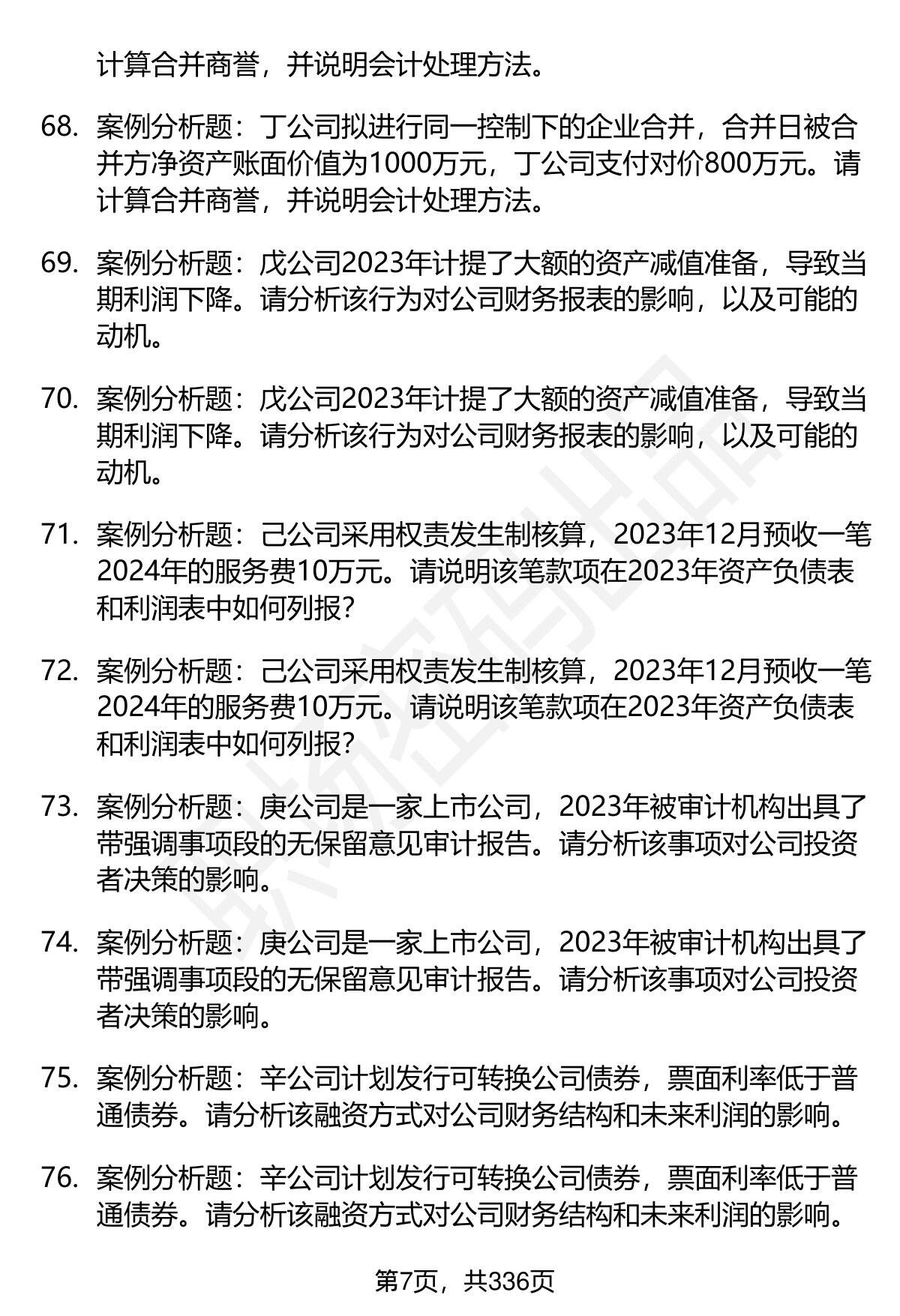 计算合并商誉，并说明会计处理方法。

68. 案例分析题：丁公司拟进行同一控制下的企业合并，合并日被合并方净资产账面价值为1000万元，丁公司支付对价800万元。请计算合并商誉，并说明会计处理方法。

69. 案例分析题：戊公司2023年计提了大额的资产减值准备，导致当期利润下降。请分析该行为对公司财务报表的影响，以及可能的动机。

70. 案例分析题：戊公司2023年计提了大额的资产减值准备，导致当期利润下降。请分析该行为对公司财务报表的影响，以及可能的动机。

71. 案例分析题：己公司采用权责发生制核算，2023年12月预收一笔2024年的服务费10万元。请说明该笔款项在2023年资产负债表和利润表中如何列报？

72. 案例分析题：己公司采用权责发生制核算，2023年12月预收一笔2024年的服务费10万元。请说明该笔款项在2023年资产负债表和利润表中如何列报？

73. 案例分析题：庚公司是一家上市公司，2023年被审计机构出具了带强调事项段的无保留意见审计报告。请分析该事项对公司投资者决策的影响。

74. 案例分析题：庚公司是一家上市公司，2023年被审计机构出具了带强调事项段的无保留意见审计报告。请分析该事项对公司投资者决策的影响。

75. 案例分析题：辛公司计划发行可转换公司债券，票面利率低于普通债券。请分析该融资方式对公司财务结构和未来利润的影响。

76. 案例分析题：辛公司计划发行可转换公司债券，票面利率低于普通债券。请分析该融资方式对公司财务结构和未来利润的影响。

第7页，共336页